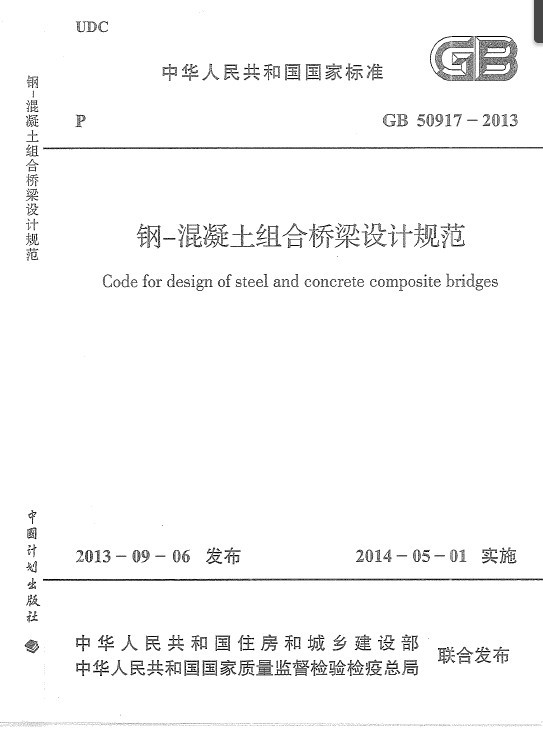 UDC

中华人民共和国国家标准

GB

P　　GB 50917－2013

钢－混凝土组合桥梁设计规范

Code for design of steel and concrete composite bridges

2013－09－06　发布　　2014－05－01　实施

中华人民共和国住房和城乡建设部
中华人民共和国国家质量监督检验检疫总局
联合发布

钢－混凝土组合桥梁设计规范

中国计划出版社